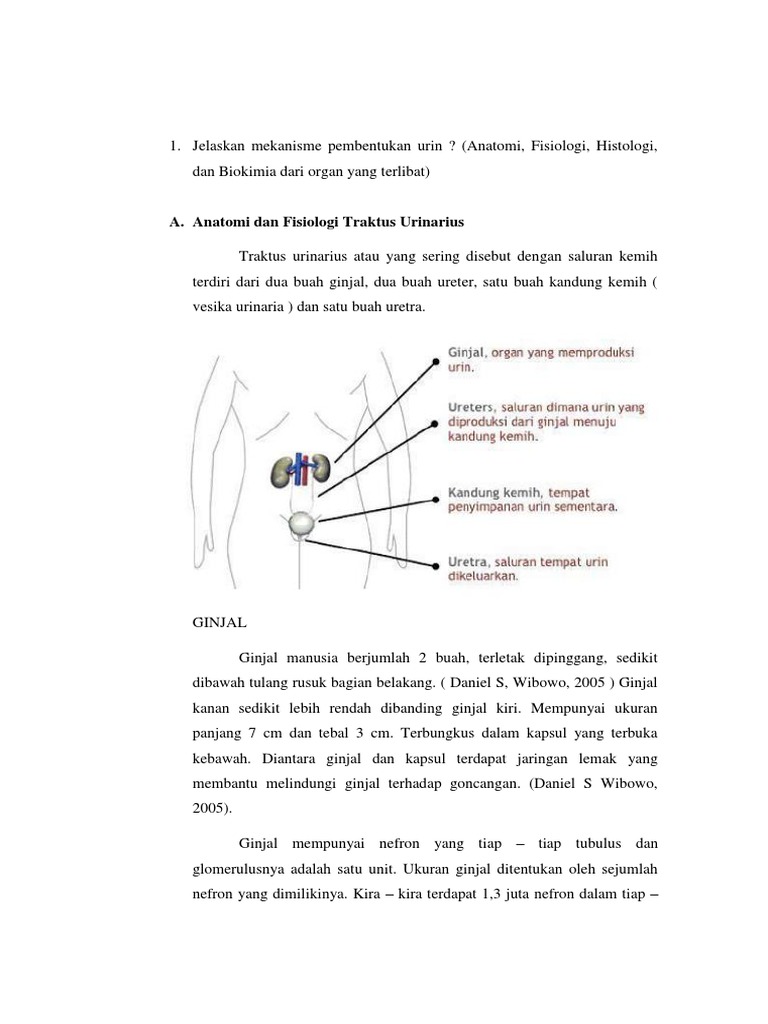 1. Jelaskan mekanisme pembentukan urin ? (Anatomi, Fisiologi, Histologi, dan Biokimia dari organ yang terlibat)

A. Anatomi dan Fisiologi Traktus Urinarius

Traktus urinarius atau yang sering disebut dengan saluran kemih terdiri dari dua buah ginjal, dua buah ureter, satu buah kandung kemih ( vesika urinaria ) dan satu buah uretra.

Ginjal, organ yang memproduksi urin.

Ureters, saluran dimana urin yang diproduksi dari ginjal menuju kandung kemih.

Kandung kemih, tempat penyimpanan urin sementara.

Uretra, saluran tempat urin dikeluarkan.

GINJAL

Ginjal manusia berjumlah 2 buah, terletak dipinggang, sedikit dibawah tulang rusuk bagian belakang. ( Daniel S, Wibowo, 2005 ) Ginjal kanan sedikit lebih rendah dibanding ginjal kiri. Mempunyai ukuran panjang 7 cm dan tebal 3 cm. Terbungkus dalam kapsul yang terbuka kebawah. Diantara ginjal dan kapsul terdapat jaringan lemak yang membantu melindungi ginjal terhadap goncangan. (Daniel S Wibowo, 2005).

Ginjal mempunyai nefron yang tiap – tiap tubulus dan glomerulusnya adalah satu unit. Ukuran ginjal ditentukan oleh sejumlah nefron yang dimilikinya. Kira – kira terdapat 1,3 juta nefron dalam tiap –